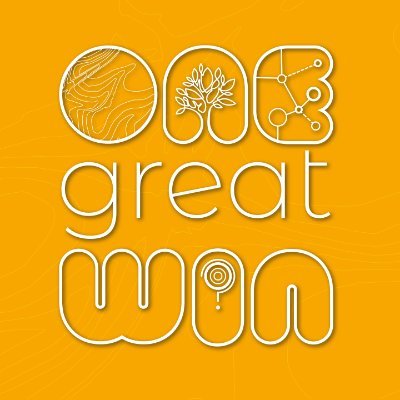 one
great
win